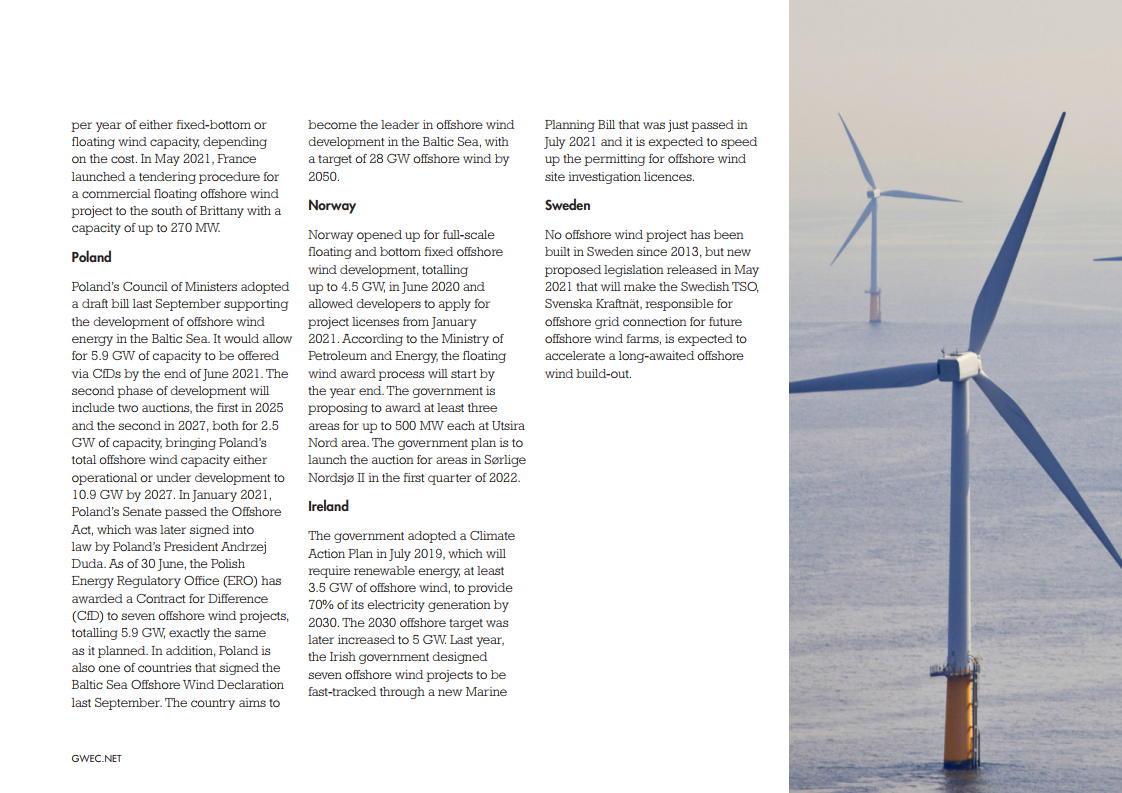 per year of either fixed-bottom or floating wind capacity, depending on the cost. In May 2021, France launched a tendering procedure for a commercial floating offshore wind project to the south of Brittany with a capacity of up to 270 MW.

Poland

Poland's Council of Ministers adopted a draft bill last September supporting the development of offshore wind energy in the Baltic Sea. It would allow for 5.9 GW of capacity to be offered via CfDs by the end of June 2021. The second phase of development will include two auctions, the first in 2025 and the second in 2027, both for 2.5 GW of capacity, bringing Poland's total offshore wind capacity either operational or under development to 10.9 GW by 2027. In January 2021, Poland's Senate passed the Offshore Act, which was later signed into law by Poland's President Andrzej Duda. As of 30 June, the Polish Energy Regulatory Office (ERO) has awarded a Contract for Difference (CfD) to seven offshore wind projects, totalling 5.9 GW, exactly the same as it planned. In addition, Poland is also one of countries that signed the Baltic Sea Offshore Wind Declaration last September. The country aims to become the leader in offshore wind development in the Baltic Sea, with a target of 28 GW offshore wind by 2050.

Norway

Norway opened up for full-scale floating and bottom fixed offshore wind development, totalling up to 4.5 GW, in June 2020 and allowed developers to apply for project licenses from January 2021. According to the Ministry of Petroleum and Energy, the floating wind award process will start by the year end. The government is proposing to award at least three areas for up to 500 MW each at Utsira Nord area. The government plan is to launch the auction for areas in Sørlige Nordsjø II in the first quarter of 2022.

Ireland

The government adopted a Climate Action Plan in July 2019, which will require renewable energy, at least 3.5 GW of offshore wind, to provide 70% of its electricity generation by 2030. The 2030 offshore target was later increased to 5 GW. Last year, the Irish government designed seven offshore wind projects to be fast-tracked through a new Marine Planning Bill that was just passed in July 2021 and it is expected to speed up the permitting for offshore wind site investigation licences.

Sweden

No offshore wind project has been built in Sweden since 2013, but new proposed legislation released in May 2021 that will make the Swedish TSO, Svenska Kraftnät, responsible for offshore grid connection for future offshore wind farms, is expected to accelerate a long-awaited offshore wind build-out.

GWEC.NET